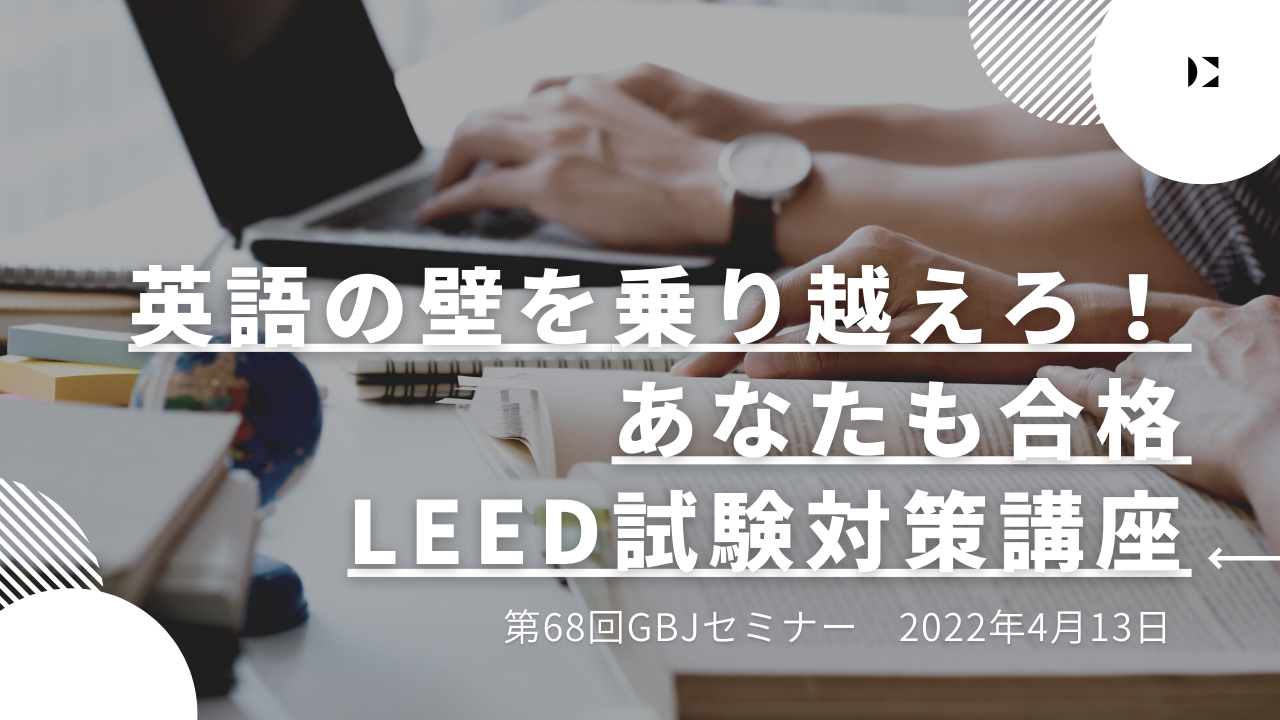 英語の壁を乗り越えろ！
あなたも合格
LEED試験対策講座

第68回GBJセミナー　2022年4月13日